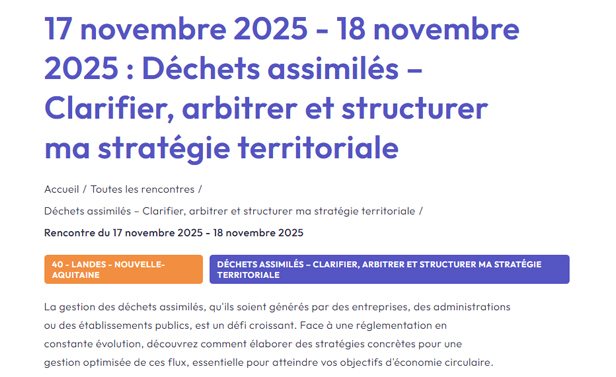 17 novembre 2025 - 18 novembre 2025 : Déchets assimilés – Clarifier, arbitrer et structurer ma stratégie territoriale

Accueil / Toutes les rencontres /

Déchets assimilés – Clarifier, arbitrer et structurer ma stratégie territoriale /

Rencontre du 17 novembre 2025 - 18 novembre 2025

40 - LANDES - NOUVELLE-AQUITAINE

DÉCHETS ASSIMILÉS – CLARIFIER, ARBITRER ET STRUCTURER MA STRATÉGIE TERRITORIALE

La gestion des déchets assimilés, qu'ils soient générés par des entreprises, des administrations ou des établissements publics, est un défi croissant. Face à une réglementation en constante évolution, découvrez comment élaborer des stratégies concrètes pour une gestion optimisée de ces flux, essentielle pour atteindre vos objectifs d'économie circulaire.